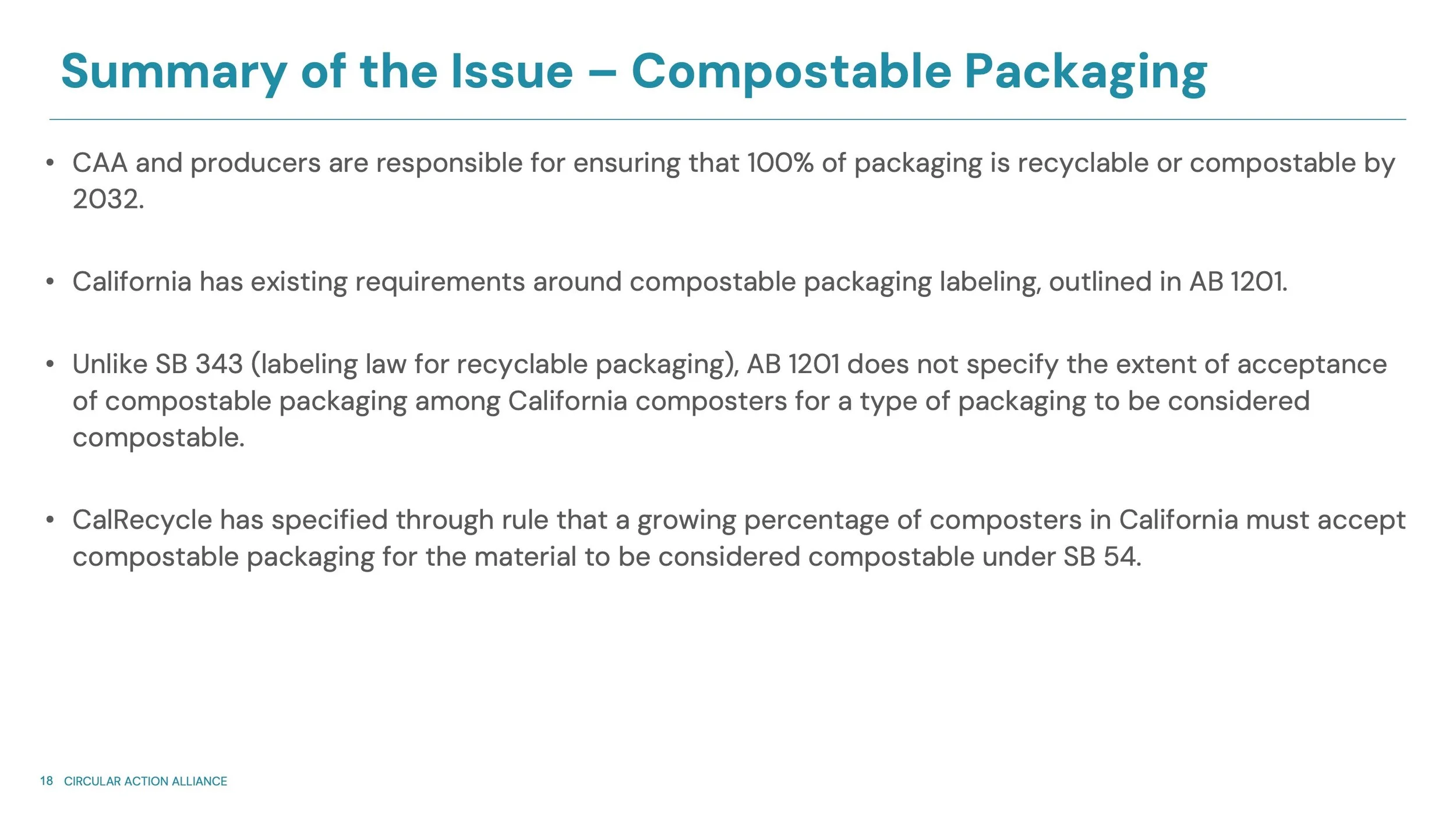 Summary of the Issue – Compostable Packaging

• CAA and producers are responsible for ensuring that 100% of packaging is recyclable or compostable by 2032.

• California has existing requirements around compostable packaging labeling, outlined in AB 1201.

• Unlike SB 343 (labeling law for recyclable packaging), AB 1201 does not specify the extent of acceptance of compostable packaging among California composters for a type of packaging to be considered compostable.

• CalRecycle has specified through rule that a growing percentage of composters in California must accept compostable packaging for the material to be considered compostable under SB 54.

18 CIRCULAR ACTION ALLIANCE